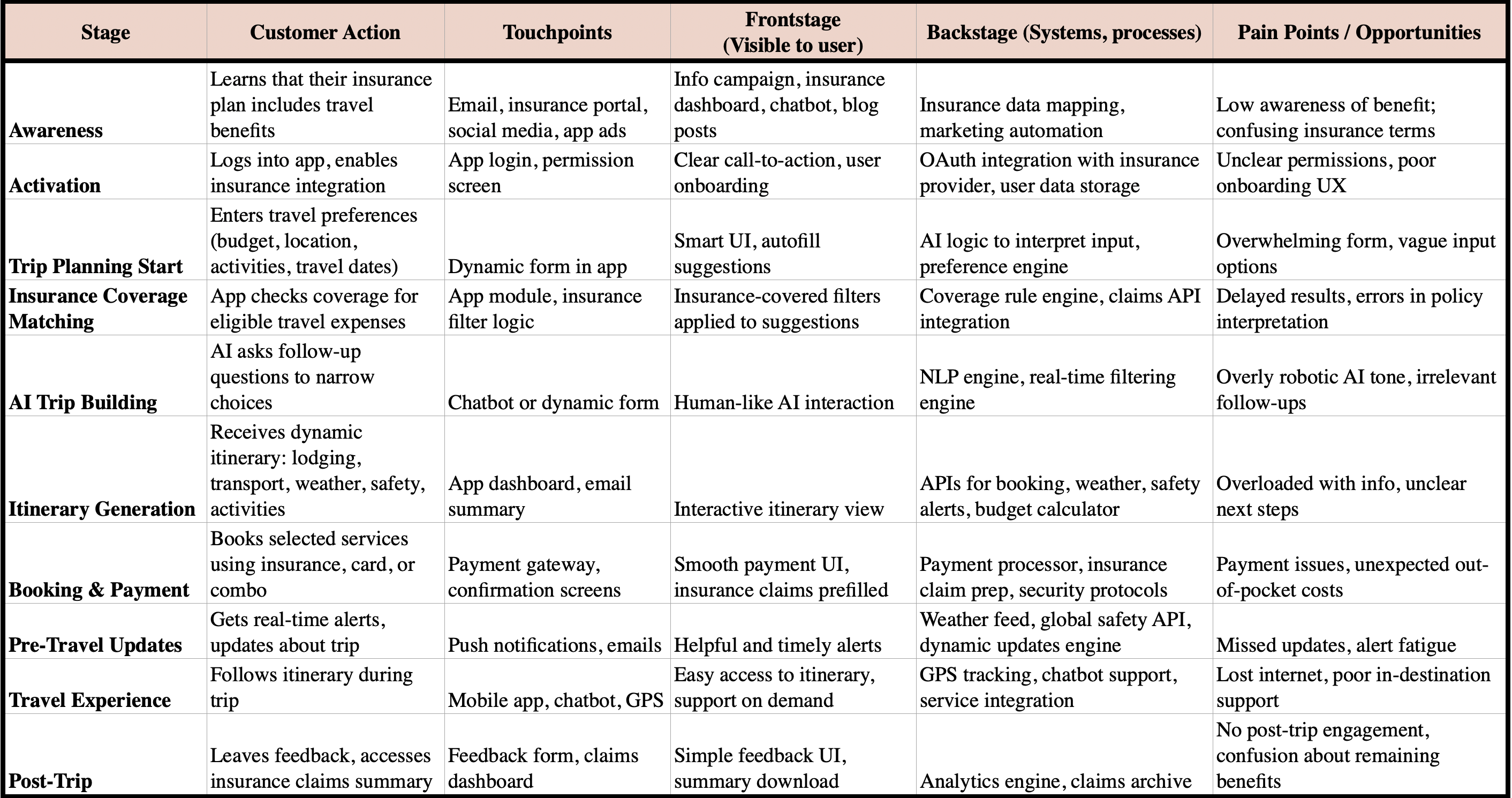 | Stage | Customer Action | Touchpoints | Frontstage (Visible to user) | Backstage (Systems, processes) | Pain Points / Opportunities |
|---|---|---|---|---|---|
| Awareness | Learns that their insurance plan includes travel benefits | Email, insurance portal, social media, app ads | Info campaign, insurance dashboard, chatbot, blog posts | Insurance data mapping, marketing automation | Low awareness of benefit; confusing insurance terms |
| Activation | Logs into app, enables insurance integration | App login, permission screen | Clear call-to-action, user onboarding | OAuth integration with insurance provider, user data storage | Unclear permissions, poor onboarding UX |
| Trip Planning Start | Enters travel preferences (budget, location, activities, travel dates) | Dynamic form in app | Smart UI, autofill suggestions | AI logic to interpret input, preference engine | Overwhelming form, vague input options |
| Insurance Coverage Matching | App checks coverage for eligible travel expenses | App module, insurance filter logic | Insurance-covered filters applied to suggestions | Coverage rule engine, claims API integration | Delayed results, errors in policy interpretation |
| AI Trip Building | AI asks follow-up questions to narrow choices | Chatbot or dynamic form | Human-like AI interaction | NLP engine, real-time filtering engine | Overly robotic AI tone, irrelevant follow-ups |
| Itinerary Generation | Receives dynamic itinerary: lodging, transport, weather, safety, activities | App dashboard, email summary | Interactive itinerary view | APIs for booking, weather, safety alerts, budget calculator | Overloaded with info, unclear next steps |
| Booking & Payment | Books selected services using insurance, card, or combo | Payment gateway, confirmation screens | Smooth payment UI, insurance claims prefilled | Payment processor, insurance claim prep, security protocols | Payment issues, unexpected out-of-pocket costs |
| Pre-Travel Updates | Gets real-time alerts, updates about trip | Push notifications, emails | Helpful and timely alerts | Weather feed, global safety API, dynamic updates engine | Missed updates, alert fatigue |
| Travel Experience | Follows itinerary during trip | Mobile app, chatbot, GPS | Easy access to itinerary, support on demand | GPS tracking, chatbot support, service integration | Lost internet, poor in-destination support |
| Post-Trip | Leaves feedback, accesses insurance claims summary | Feedback form, claims dashboard | Simple feedback UI, summary download | Analytics engine, claims archive | No post-trip engagement, confusion about remaining benefits |